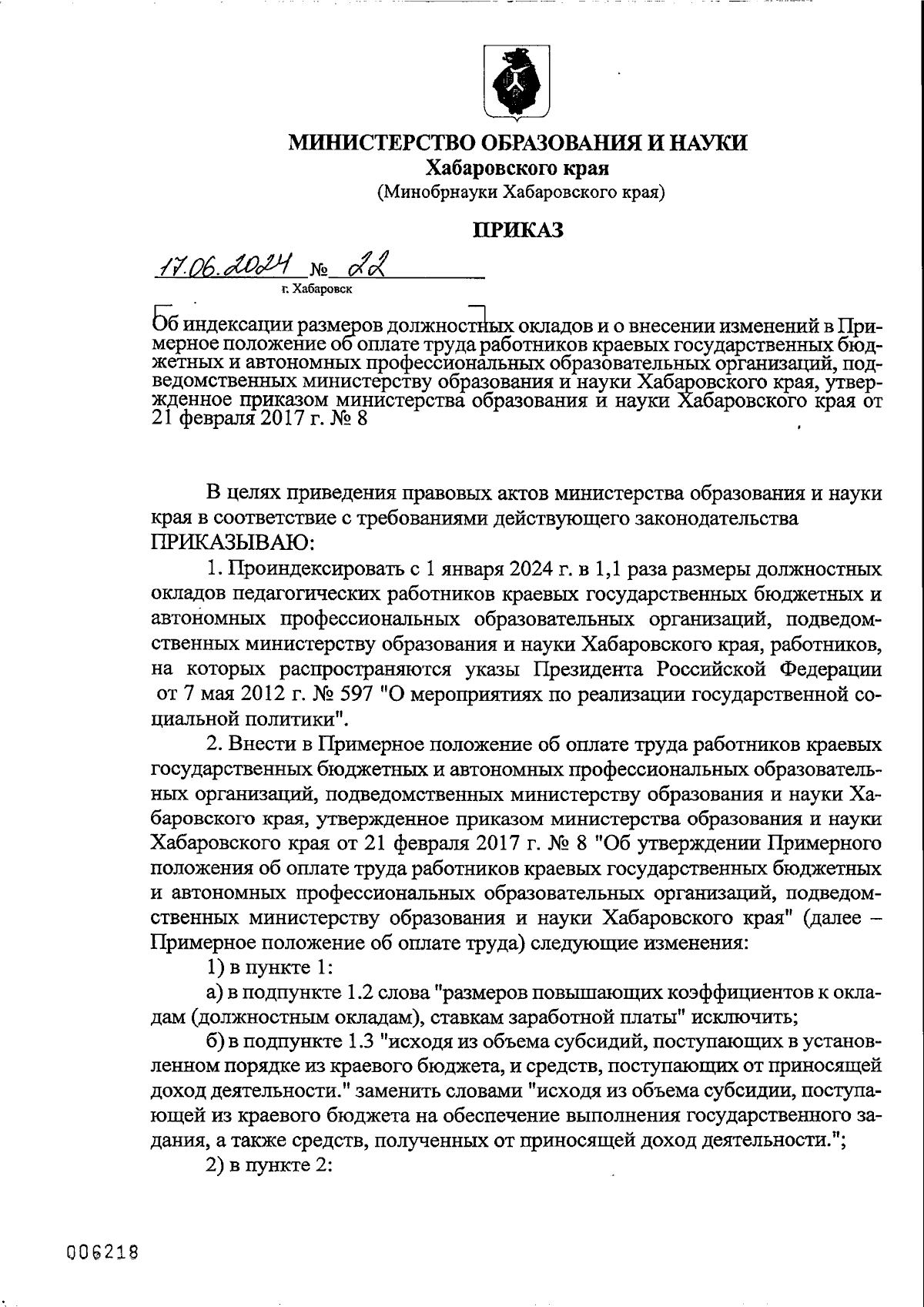 МИНИСТЕРСТВО ОБРАЗОВАНИЯ И НАУКИ
Хабаровского края
(Минобрнауки Хабаровского края)

ПРИКАЗ

17.06.2024 № 22
г. Хабаровск

Об индексации размеров должностных окладов и о внесении изменений в Примерное положение об оплате труда работников краевых государственных бюджетных и автономных профессиональных образовательных организаций, подведомственных министерству образования и науки Хабаровского края, утвержденное приказом министерства образования и науки Хабаровского края от 21 февраля 2017 г. № 8

В целях приведения правовых актов министерства образования и науки края в соответствие с требованиями действующего законодательства ПРИКАЗЫВАЮ:

1. Проиндексировать с 1 января 2024 г. в 1,1 раза размеры должностных окладов педагогических работников краевых государственных бюджетных и автономных профессиональных образовательных организаций, подведомственных министерству образования и науки Хабаровского края, работников, на которых распространяются указы Президента Российской Федерации от 7 мая 2012 г. № 597 "О мероприятиях по реализации государственной социальной политики".

2. Внести в Примерное положение об оплате труда работников краевых государственных бюджетных и автономных профессиональных образовательных организаций, подведомственных министерству образования и науки Хабаровского края, утвержденное приказом министерства образования и науки Хабаровского края от 21 февраля 2017 г. № 8 "Об утверждении Примерного положения об оплате труда работников краевых государственных бюджетных и автономных профессиональных образовательных организаций, подведомственных министерству образования и науки Хабаровского края" (далее – Примерное положение об оплате труда) следующие изменения:

1) в пункте 1:

а) в подпункте 1.2 слова "размеров повышающих коэффициентов к окладам (должностным окладам), ставкам заработной платы" исключить;

б) в подпункте 1.3 "исходя из объема субсидий, поступающих в установленном порядке из краевого бюджета, и средств, поступающих от приносящей доход деятельности." заменить словами "исходя из объема субсидии, поступающей из краевого бюджета на обеспечение выполнения государственного задания, а также средств, полученных от приносящей доход деятельности.";

2) в пункте 2:

006218